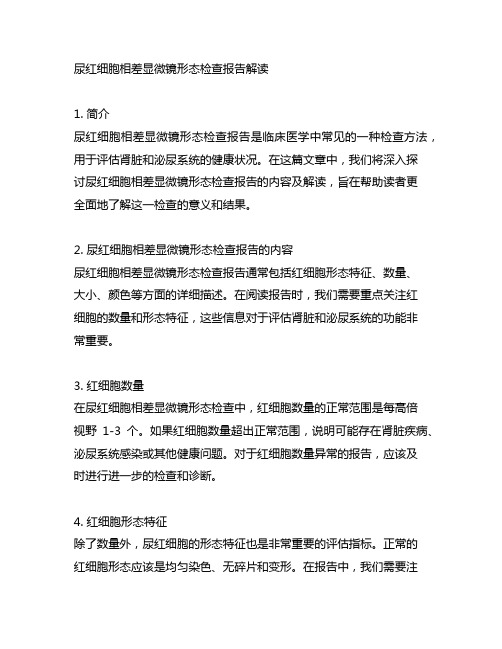 尿红细胞相差显微镜形态检查报告解读

1. 简介
尿红细胞相差显微镜形态检查报告是临床医学中常见的一种检查方法，用于评估肾脏和泌尿系统的健康状况。在这篇文章中，我们将深入探讨尿红细胞相差显微镜形态检查报告的内容及解读，旨在帮助读者更全面地了解这一检查的意义和结果。

2. 尿红细胞相差显微镜形态检查报告的内容
尿红细胞相差显微镜形态检查报告通常包括红细胞形态特征、数量、大小、颜色等方面的详细描述。在阅读报告时，我们需要重点关注红细胞的数量和形态特征，这些信息对于评估肾脏和泌尿系统的功能非常重要。

3. 红细胞数量
在尿红细胞相差显微镜形态检查中，红细胞数量的正常范围是每高倍视野 1-3 个。如果红细胞数量超出正常范围，说明可能存在肾脏疾病、泌尿系统感染或其他健康问题。对于红细胞数量异常的报告，应该及时进行进一步的检查和诊断。

4. 红细胞形态特征
除了数量外，尿红细胞的形态特征也是非常重要的评估指标。正常的红细胞形态应该是均匀染色、无碎片和变形。在报告中，我们需要注